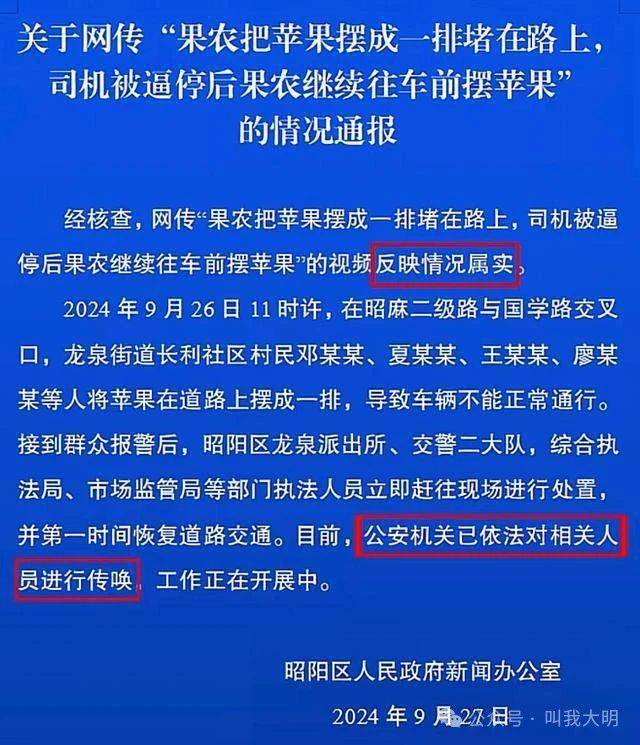 关于网传“果农把苹果摆成一排堵在路上，司机被逼停后果农继续往车前摆苹果”的情况通报

经核查，网传“果农把苹果摆成一排堵在路上，司机被逼停后果农继续往车前摆苹果”的视频反映情况属实。

2024 年 9 月 26 日 11 时许，在昭麻二级路与国学路交叉口，龙泉街道长利社区村民邓某某、夏某某、王某某、廖某某等人将苹果在道路上摆成一排，导致车辆不能正常通行。接到群众报警后，昭阳区龙泉派出所、交警二大队，综合执法局、市场监管局等部门执法人员立即赶往现场进行处置，并第一时间恢复道路交通。目前，公安机关已依法对相关人员进行传唤，工作正在开展中。

昭阳区人民政府新闻办公室

2024 年 9 月 27 日

公众号 · 叫我大明